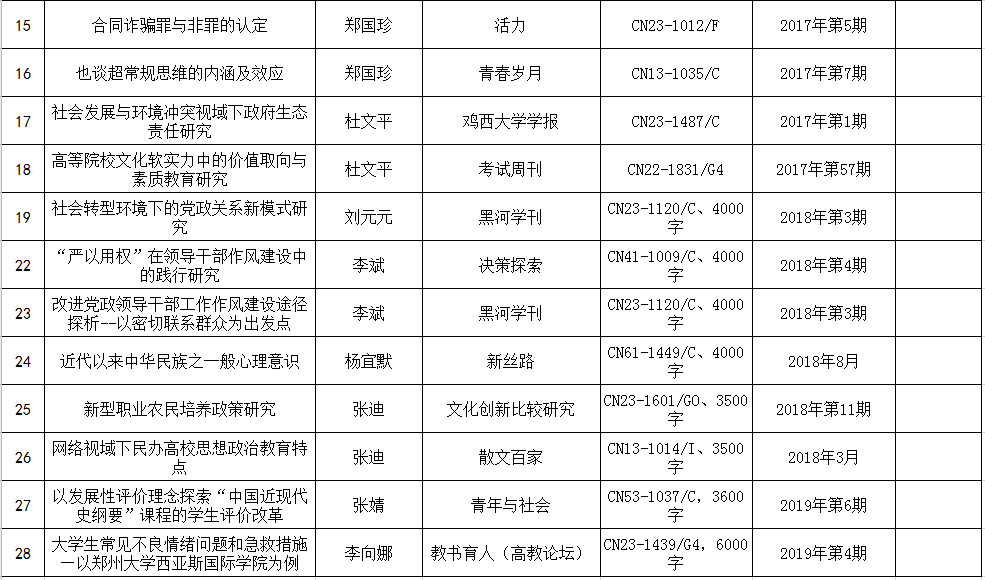 | 15 | 合同诈骗罪与非罪的认定 | 郑国珍 | 活力 | CN23-1012/F | 2017年第5期 | |
|---|---|---|---|---|---|---|
| 16 | 也谈超常规思维的内涵及效应 | 郑国珍 | 青春岁月 | CN13-1035/C | 2017年第7期 | |
| 17 | 社会发展与环境冲突视域下政府生态责任研究 | 杜文平 | 鸡西大学学报 | CN23-1487/C | 2017年第1期 | |
| 18 | 高等院校文化软实力中的价值取向与素质教育研究 | 杜文平 | 考试周刊 | CN22-1831/G4 | 2017年第57期 | |
| 19 | 社会转型环境下的党政关系新模式研究 | 刘元元 | 黑河学刊 | CN23-1120/C、4000字 | 2018年第3期 | |
| 22 | “严以用权”在领导干部作风建设中的践行研究 | 李斌 | 决策探索 | CN41-1009/C、4000字 | 2018年第4期 | |
| 23 | 改进党政领导干部工作作风建设途径探析--以密切联系群众为出发点 | 李斌 | 黑河学刊 | CN23-1120/C、4000字 | 2018年第3期 | |
| 24 | 近代以来中华民族之一般心理意识 | 杨宜默 | 新丝路 | CN61-1449/C、4000字 | 2018年8月 | |
| 25 | 新型职业农民培养政策研究 | 张迪 | 文化创新比较研究 | CN23-1601/GO、3500字 | 2018年第11期 | |
| 26 | 网络视域下民办高校思想政治教育特点 | 张迪 | 散文百家 | CN13-1014/I、3500字 | 2018年3月 | |
| 27 | 以发展性评价理念探索“中国近现代史纲要”课程的学生评价改革 | 张婧 | 青年与社会 | CN53-1037/C，3600字 | 2019年第6期 | |
| 28 | 大学生常见不良情绪问题和急救措施—以郑州大学西亚斯国际学院为例 | 李向娜 | 教书育人（高教论坛） | CN23-1439/G4，6000字 | 2019年第4期 | |